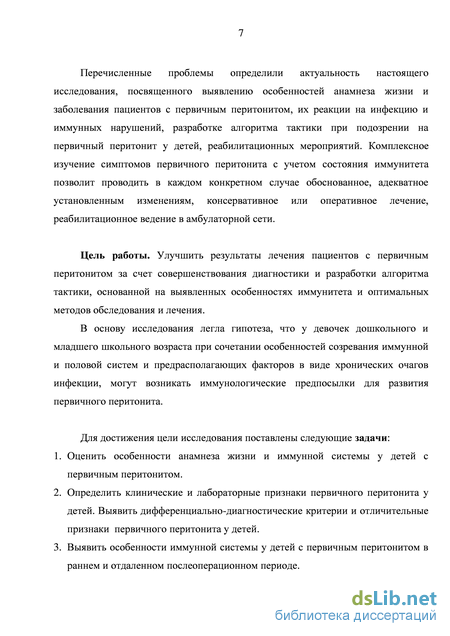 7

Перечисленные проблемы определили актуальность настоящего исследования, посвященного выявлению особенностей анамнеза жизни и заболевания пациентов с первичным перитонитом, их реакции на инфекцию и иммунных нарушений, разработке алгоритма тактики при подозрении на первичный перитонит у детей, реабилитационных мероприятий. Комплексное изучение симптомов первичного перитонита с учетом состояния иммунитета позволит проводить в каждом конкретном случае обоснованное, адекватное установленным изменениям, консервативное или оперативное лечение, реабилитационное ведение в амбулаторной сети.

Цель работы. Улучшить результаты лечения пациентов с первичным перитонитом за счет совершенствования диагностики и разработки алгоритма тактики, основанной на выявленных особенностях иммунитета и оптимальных методов обследования и лечения.

В основу исследования легла гипотеза, что у девочек дошкольного и младшего школьного возраста при сочетании особенностей созревания иммунной и половой систем и предрасполагающих факторов в виде хронических очагов инфекции, могут возникать иммунологические предпосылки для развития первичного перитонита.

Для достижения цели исследования поставлены следующие задачи:

1. Оценить особенности анамнеза жизни и иммунной системы у детей с первичным перитонитом.
2. Определить клинические и лабораторные признаки первичного перитонита у детей. Выявить дифференциально-диагностические критерии и отличительные признаки первичного перитонита у детей.
3. Выявить особенности иммунной системы у детей с первичным перитонитом в раннем и отдаленном послеоперационном периоде.

dsLib.net
библиотека диссертаций